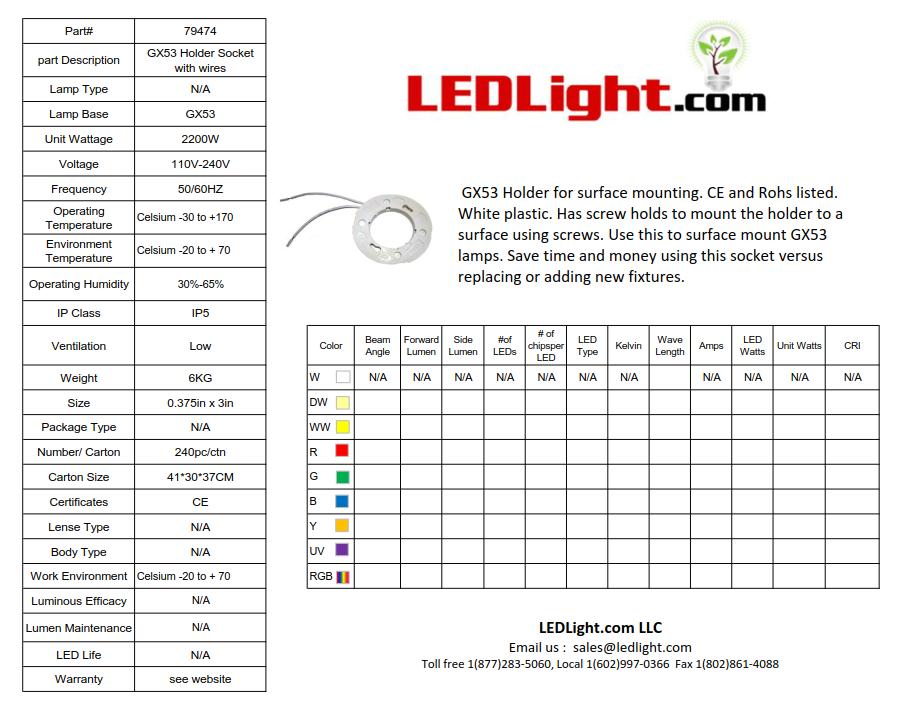 | Part# | 79474 |
|---|---|
| part Description | GX53 Holder Socket with wires |
| Lamp Type | N/A |
| Lamp Base | GX53 |
| Unit Wattage | 2200W |
| Voltage | 110V-240V |
| Frequency | 50/60HZ |
| Operating Temperature | Celsium -30 to +170 |
| Environment Temperature | Celsium -20 to + 70 |
| Operating Humidity | 30%-65% |
| IP Class | IP5 |
| Ventilation | Low |
| Weight | 6KG |
| Size | 0.375in x 3in |
| Package Type | N/A |
| Number/ Carton | 240pc/ctn |
| Carton Size | 41*30*37CM |
| Certificates | CE |
| Lense Type | N/A |
| Body Type | N/A |
| Work Environment | Celsium -20 to + 70 |
| Luminous Efficacy | N/A |
| Lumen Maintenance | N/A |
| LED Life | N/A |
| Warranty | see website |

LEDLight.com

GX53 Holder for surface mounting. CE and Rohs listed. White plastic. Has screw holds to mount the holder to a surface using screws. Use this to surface mount GX53 lamps. Save time and money using this socket versus replacing or adding new fixtures.

| Color | Beam Angle | Forward Lumen | Side Lumen | #of LEDs | # of chipsper LED | LED Type | Kelvin | Wave Length | Amps | LED Watts | Unit Watts | CRI |
|---|---|---|---|---|---|---|---|---|---|---|---|---|
| W | N/A | N/A | N/A | N/A | N/A | N/A | N/A | | N/A | N/A | N/A | N/A |
| DW | | | | | | | | | | | | |
| WW | | | | | | | | | | | | |
| R | | | | | | | | | | | | |
| G | | | | | | | | | | | | |
| B | | | | | | | | | | | | |
| Y | | | | | | | | | | | | |
| UV | | | | | | | | | | | | |
| RGB | | | | | | | | | | | | |

LEDLight.com LLC
Email us : sales@ledlight.com
Toll free 1(877)283-5060, Local 1(602)997-0366 Fax 1(802)861-4088